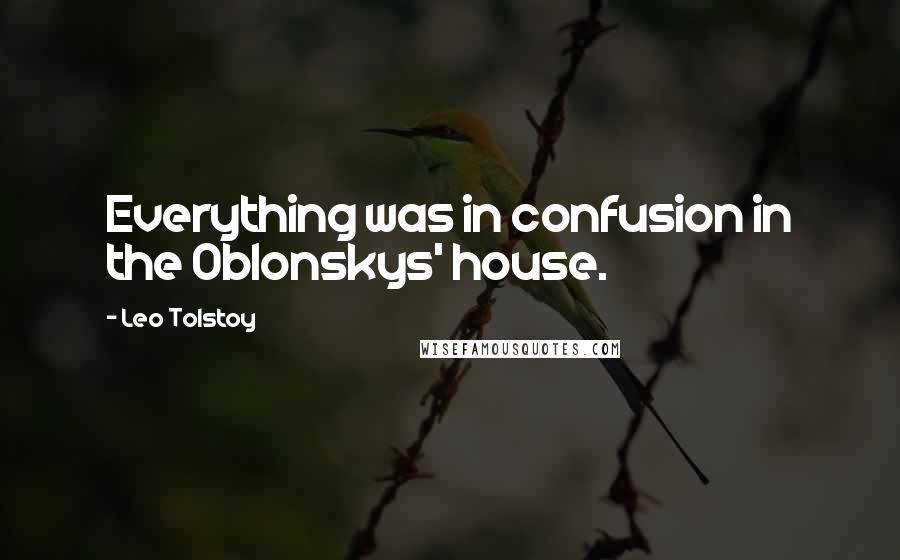 Everything was in confusion in the Oblonskys' house.

- Leo Tolstoy

WISEFAMOUSQUOTES.COM